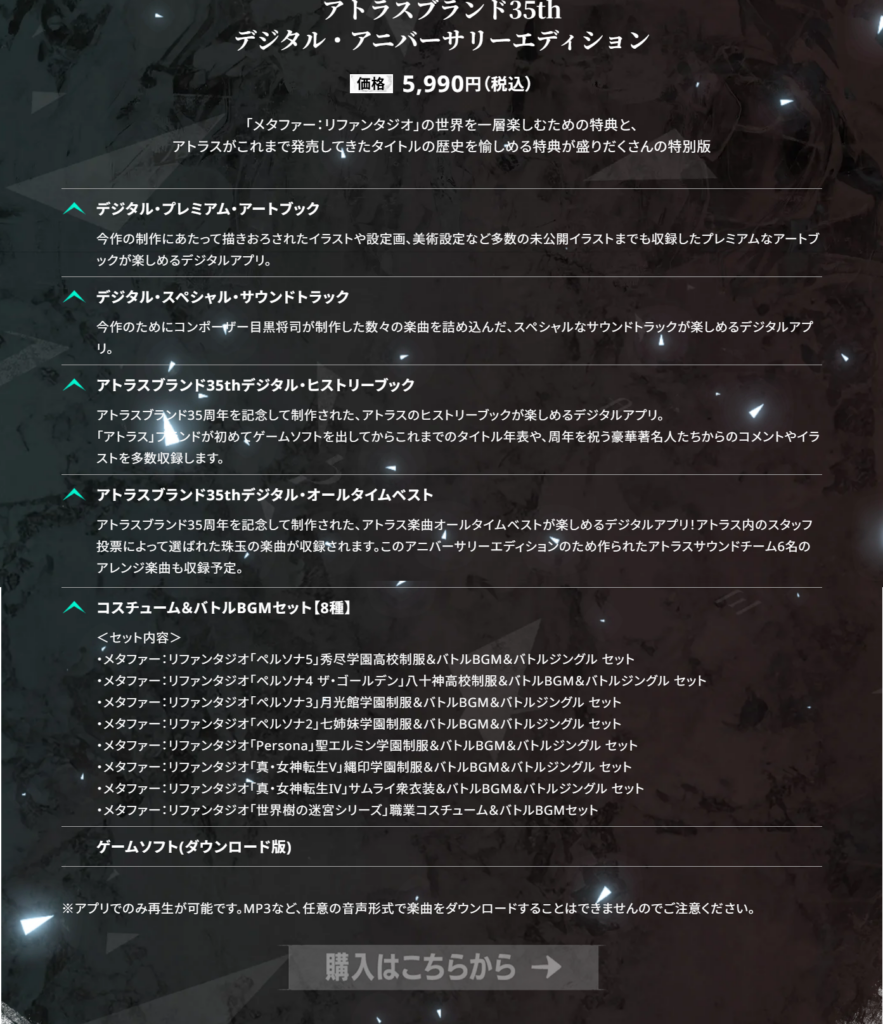 アトラスブランド35th
デジタル・アニバーサリーエディション

価格 5,990円（税込）

「メタファー：リファンタジオ」の世界を一層楽しむための特典と、
アトラスがこれまで発売してきたタイトルの歴史を愉しめる特典が盛りだくさんの特別版

デジタル・プレミアム・アートブック

今作の制作にあたって描きおろされたイラストや設定画、美術設定など多数の未公開イラストまでも収録したプレミアムなアートブックが楽しめるデジタルアプリ。

デジタル・スペシャル・サウンドトラック

今作のためにコンポーザー目黒将司が制作した数々の楽曲を詰め込んだ、スペシャルなサウンドトラックが楽しめるデジタルアプリ。

アトラスブランド35thデジタル・ヒストリーブック

アトラスブランド35周年を記念して制作された、アトラスのヒストリーブックが楽しめるデジタルアプリ。
「アトラス」ブランドが初めてゲームソフトを出してからこれまでのタイトル年表や、周年を祝う豪華著名人たちからのコメントやイラストを多数収録します。

アトラスブランド35thデジタル・オールタイムベスト

アトラスブランド35周年を記念して制作された、アトラス楽曲オールタイムベストが楽しめるデジタルアプリ！アトラス内のスタッフ投票によって選ばれた珠玉の楽曲が収録されます。このアニバーサリーエディションのため作られたアトラスサウンドチーム6名のアレンジ楽曲も収録予定。

コスチューム&バトルBGMセット【8種】

＜セット内容＞
・メタファー：リファンタジオ「ペルソナ5」秀尽学園高校制服&バトルBGM&バトルジングル セット
・メタファー：リファンタジオ「ペルソナ4 ザ・ゴールデン」八十神高校制服&バトルBGM&バトルジングル セット
・メタファー：リファンタジオ「ペルソナ3」月光館学園制服&バトルBGM&バトルジングル セット
・メタファー：リファンタジオ「ペルソナ2」七姉妹学園制服&バトルBGM&バトルジングル セット
・メタファー：リファンタジオ「Persona」聖エルミン学園制服&バトルBGM&バトルジングル セット
・メタファー：リファンタジオ「真・女神転生V」縄印学園制服&バトルBGM&バトルジングル セット
・メタファー：リファンタジオ「真・女神転生IV」サムライ衆衣装&バトルBGM&バトルジングル セット
・メタファー：リファンタジオ「世界樹の迷宮シリーズ」職業コスチューム&バトルBGMセット

ゲームソフト(ダウンロード版)

※アプリでのみ再生が可能です。MP3など、任意の音声形式で楽曲をダウンロードすることはできませんのでご注意ください。

購入はこちらから →